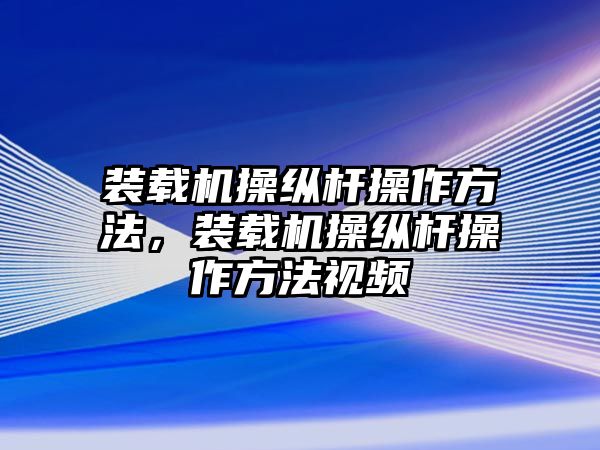 装载机操纵杆操作方法，装载机操纵杆操作方法视频